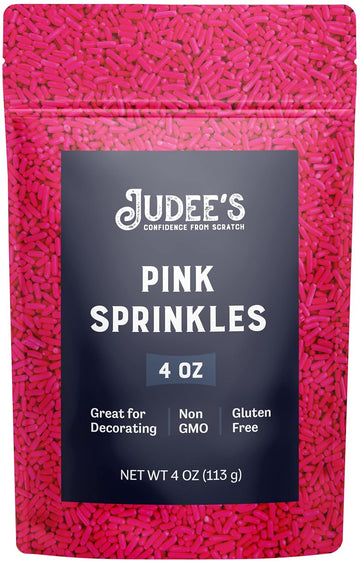 JUDEE'S
CONFIDENCE FROM SCRATCH

PINK SPRINKLES

4 OZ

Great for Decorating

Non GMO

Gluten Free

NET WT 4 OZ (113 g)